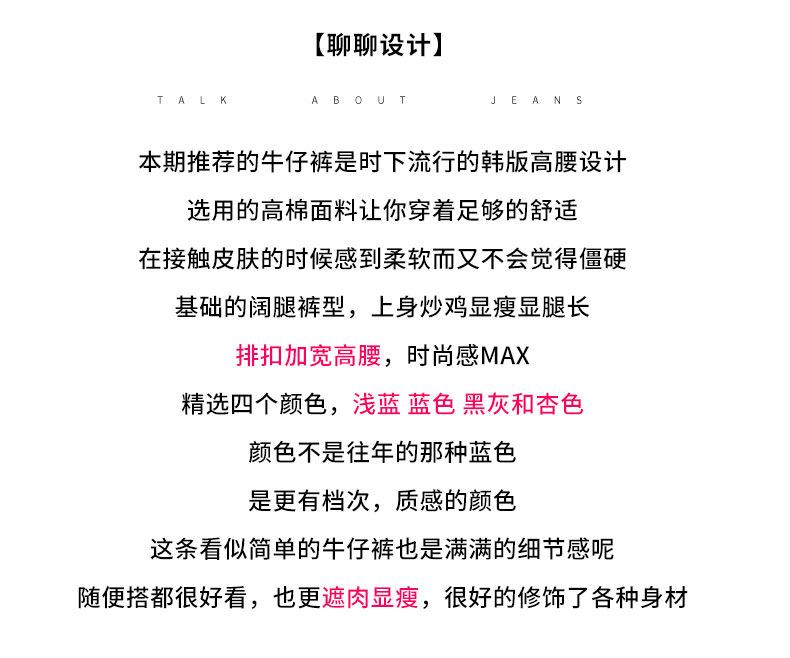 【聊聊设计】

TALK ABOUT JEANS

本期推荐的牛仔裤是时下流行的韩版高腰设计

选用的高棉面料让你穿着足够的舒适

在接触皮肤的时候感到柔软而又不会觉得僵硬

基础的阔腿裤型，上身炒鸡显瘦显腿长

排扣加宽高腰，时尚感MAX

精选四个颜色，浅蓝 蓝色 黑灰和杏色

颜色不是往年的那种蓝色

是更有档次，质感的颜色

这条看似简单的牛仔裤也是满满的细节感呢

随便搭都很好看，也更遮肉显瘦，很好的修饰了各种身材